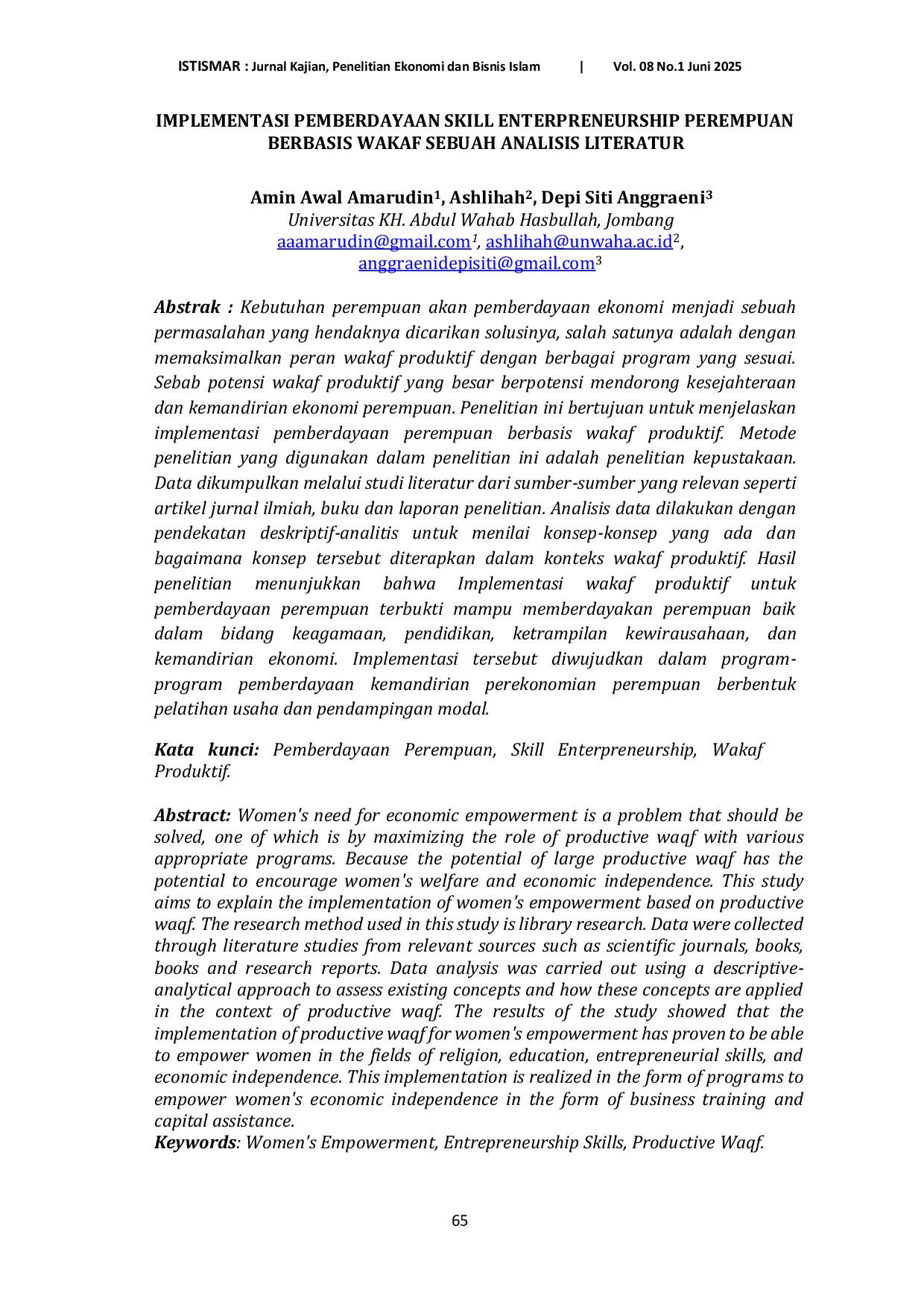 ISTISMAR : Jurnal Kajian, Penelitian Ekonomi dan Bisnis Islam | Vol. 08 No.1 Juni 2025

IMPLEMENTASI PEMBERDAYAAN SKILL ENTERPRENEURSHIP PEREMPUAN BERBASIS WAKAF SEBUAH ANALISIS LITERATUR

Amin Awal Amarudin$^{1}$, Ashlihah$^{2}$, Depi Siti Anggraeni$^{3}$
Universitas KH. Abdul Wahab Hasbullah, Jombang
aaamarudin@gmail.com$^{1}$, ashlihah@unwaha.ac.id$^{2}$,
anggraenidepisiti@gmail.com$^{3}$

Abstrak : Kebutuhan perempuan akan pemberdayaan ekonomi menjadi sebuah permasalahan yang hendaknya dicarikan solusinya, salah satunya adalah dengan memaksimalkan peran wakaf produktif dengan berbagai program yang sesuai. Sebab potensi wakaf produktif yang besar berpotensi mendorong kesejahteraan dan kemandirian ekonomi perempuan. Penelitian ini bertujuan untuk menjelaskan implementasi pemberdayaan perempuan berbasis wakaf produktif. Metode penelitian yang digunakan dalam penelitian ini adalah penelitian kepustakaan. Data dikumpulkan melalui studi literatur dari sumber-sumber yang relevan seperti artikel jurnal ilmiah, buku dan laporan penelitian. Analisis data dilakukan dengan pendekatan deskriptif-analitis untuk menilai konsep-konsep yang ada dan bagaimana konsep tersebut diterapkan dalam konteks wakaf produktif. Hasil penelitian menunjukkan bahwa Implementasi wakaf produktif untuk pemberdayaan perempuan terbukti mampu memberdayakan perempuan baik dalam bidang keagamaan, pendidikan, ketrampilan kewirausahaan, dan kemandirian ekonomi. Implementasi tersebut diwujudkan dalam program-program pemberdayaan kemandirian perekonomian perempuan berbentuk pelatihan usaha dan pendampingan modal.

Kata kunci: Pemberdayaan Perempuan, Skill Enterpreneurship, Wakaf Produktif.

Abstract: Women's need for economic empowerment is a problem that should be solved, one of which is by maximizing the role of productive waqf with various appropriate programs. Because the potential of large productive waqf has the potential to encourage women's welfare and economic independence. This study aims to explain the implementation of women's empowerment based on productive waqf. The research method used in this study is library research. Data were collected through literature studies from relevant sources such as scientific journals, books, books and research reports. Data analysis was carried out using a descriptive-analytical approach to assess existing concepts and how these concepts are applied in the context of productive waqf. The results of the study showed that the implementation of productive waqf for women's empowerment has proven to be able to empower women in the fields of religion, education, entrepreneurial skills, and economic independence. This implementation is realized in the form of programs to empower women's economic independence in the form of business training and capital assistance.
Keywords: Women's Empowerment, Entrepreneurship Skills, Productive Waqf.

65